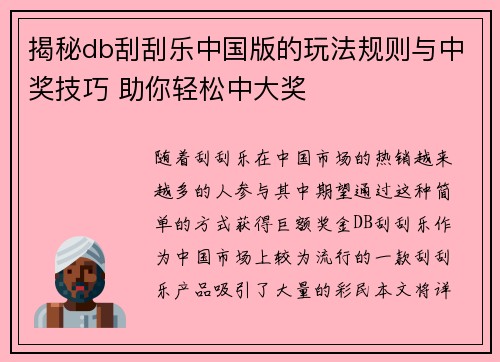 揭秘db刮刮乐中国版的玩法规则与中奖技巧 助你轻松中大奖

随着刮刮乐在中国市场的热销越来越多的人参与其中期望通过这种简单的方式获得巨额奖金DB刮刮乐作为中国市场上较为流行的一款刮刮乐产品吸引了大量的彩民本文将详